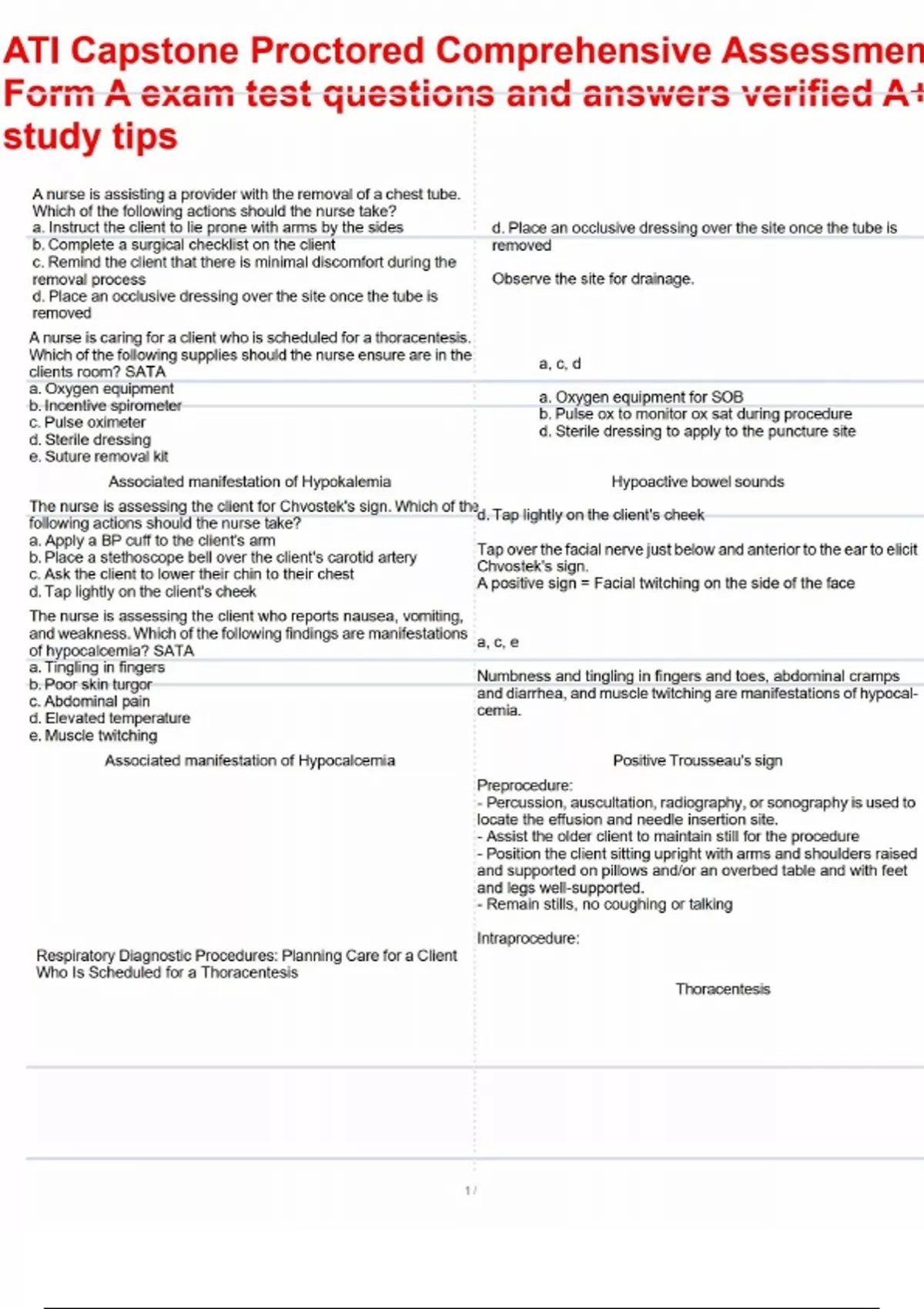 ATI Capstone Proctored Comprehensive Assessmen Form A exam test questions and answers verified A+ study tips

A nurse is assisting a provider with the removal of a chest tube. Which of the following actions should the nurse take?
a. Instruct the client to lie prone with arms by the sides
b. Complete a surgical checklist on the client
c. Remind the client that there is minimal discomfort during the removal process
d. Place an occlusive dressing over the site once the tube is removed

d. Place an occlusive dressing over the site once the tube is removed

Observe the site for drainage.

A nurse is caring for a client who is scheduled for a thoracentesis. Which of the following supplies should the nurse ensure are in the clients room? SATA
a. Oxygen equipment
b. Incentive spirometer
c. Pulse oximeter
d. Sterile dressing
e. Suture removal kit

a, c, d

a. Oxygen equipment for SOB
b. Pulse ox to monitor ox sat during procedure
d. Sterile dressing to apply to the puncture site

Associated manifestation of Hypokalemia

Hypoactive bowel sounds

The nurse is assessing the client for Chvostek's sign. Which of the following actions should the nurse take?
a. Apply a BP cuff to the client's arm
b. Place a stethoscope bell over the client's carotid artery
c. Ask the client to lower their chin to their chest
d. Tap lightly on the client's cheek

d. Tap lightly on the client's cheek

Tap over the facial nerve just below and anterior to the ear to elicit Chvostek's sign.
A positive sign = Facial twitching on the side of the face

The nurse is assessing the client who reports nausea, vomiting, and weakness. Which of the following findings are manifestations of hypocalcemia? SATA
a. Tingling in fingers
b. Poor skin turgor
c. Abdominal pain
d. Elevated temperature
e. Muscle twitching

a, c, e

Numbness and tingling in fingers and toes, abdominal cramps and diarrhea, and muscle twitching are manifestations of hypocalcemia.

Associated manifestation of Hypocalcemia

Positive Trousseau's sign

Respiratory Diagnostic Procedures: Planning Care for a Client Who Is Scheduled for a Thoracentesis

Preprocedure:
- Percussion, auscultation, radiography, or sonography is used to locate the effusion and needle insertion site.
- Assist the older client to maintain still for the procedure
- Position the client sitting upright with arms and shoulders raised and supported on pillows and/or an overbed table and with feet and legs well-supported.
- Remain stills, no coughing or talking

Intraprocedure:

Thoracentesis

1 /